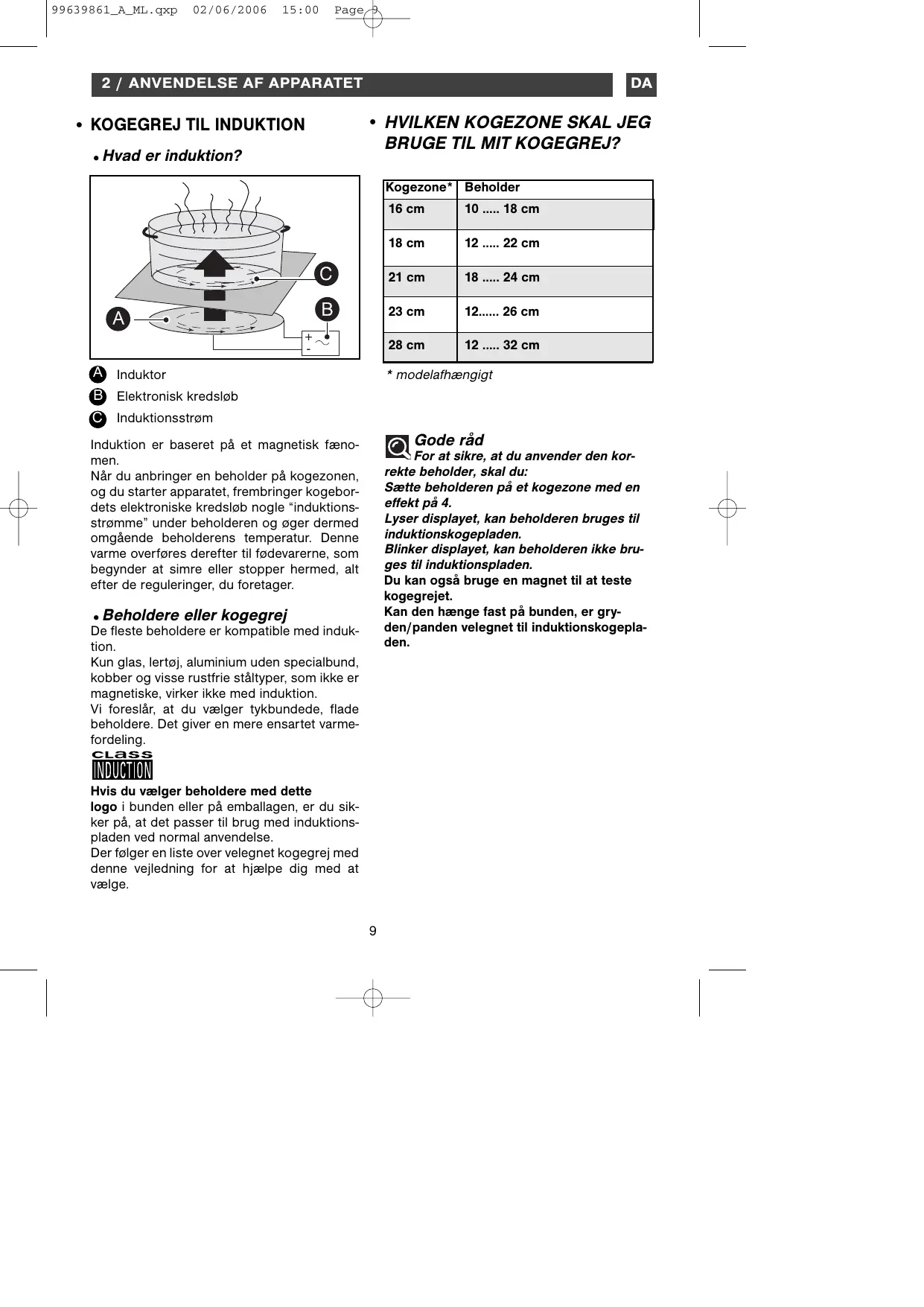 99639861_A_ML.qxp 02/06/2006 15:00 Page 9

2 / ANVENDELSE AF APPARATET

DA

• KOGEGREJ TIL INDUKTION

• Hvad er induktion?

C

B

A

+
-

A Induktor

B Elektronisk kredsløb

C Induktionsstrøm

Induktion er baseret på et magnetisk fænomen.
Når du anbringer en beholder på kogezonen, og du starter apparatet, frembringer kogebordets elektroniske kredsløb nogle “induktionsstrømme” under beholderen og øger dermed omgående beholderens temperatur. Denne varme overføres derefter til fødevarerne, som begynder at simre eller stopper hermed, alt efter de reguleringer, du foretager.

• Beholdere eller kogegrej
De fleste beholdere er kompatible med induktion.
Kun glas, lertøj, aluminium uden specialbund, kobber og visse rustfrie ståltyper, som ikke er magnetiske, virker ikke med induktion.
Vi foreslår, at du vælger tykbundede, flade beholdere. Det giver en mere ensartet varmefordeling.

CLASS INDUCTION

Hvis du vælger beholdere med dette logo i bunden eller på emballagen, er du sikker på, at det passer til brug med induktionspladen ved normal anvendelse.
Der følger en liste over velegnet kogegrej med denne vejledning for at hjælpe dig med at vælge.

• HVILKEN KOGEZONE SKAL JEG BRUGE TIL MIT KOGEGREJ?

| Kogezone* | Beholder |
|---|---|
| 16 cm | 10 ..... 18 cm |
| 18 cm | 12 ..... 22 cm |
| 21 cm | 18 ..... 24 cm |
| 23 cm | 12...... 26 cm |
| 28 cm | 12 ..... 32 cm |

* modelafhængigt

Gode råd
For at sikre, at du anvender den korrekte beholder, skal du:
Sætte beholderen på et kogezone med en effekt på 4.
Lyser displayet, kan beholderen bruges til induktionskogepladen.
Blinker displayet, kan beholderen ikke bruges til induktionspladen.
Du kan også bruge en magnet til at teste kogegrejet.
Kan den hænge fast på bunden, er gryden/panden velegnet til induktionskogepladen.

9